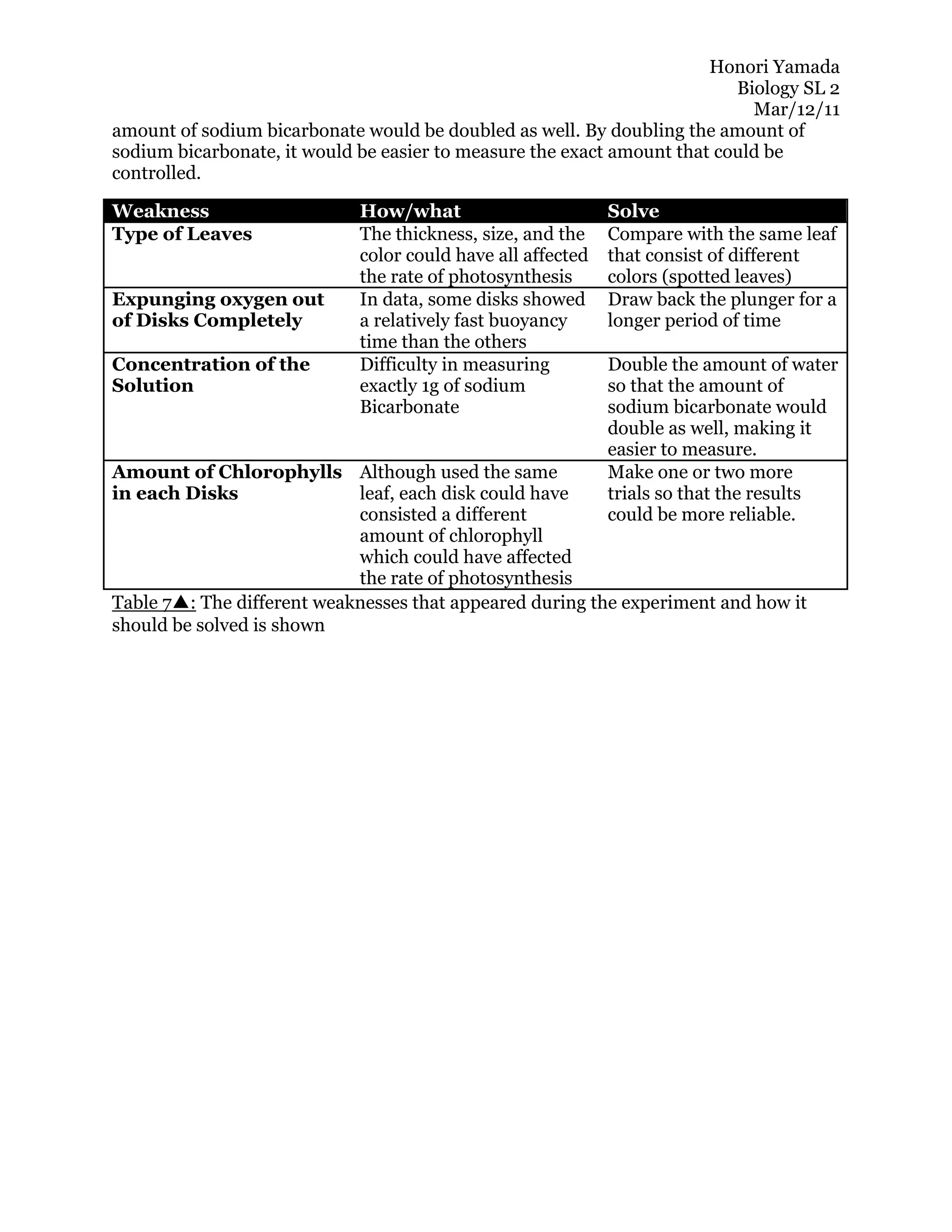 Honori Yamada
Biology SL 2
Mar/12/11

amount of sodium bicarbonate would be doubled as well. By doubling the amount of sodium bicarbonate, it would be easier to measure the exact amount that could be controlled.

| Weakness | How/what | Solve |
|---|---|---|
| Type of Leaves | The thickness, size, and the color could have all affected the rate of photosynthesis | Compare with the same leaf that consist of different colors (spotted leaves) |
| Expunging oxygen out of Disks Completely | In data, some disks showed a relatively fast buoyancy time than the others | Draw back the plunger for a longer period of time |
| Concentration of the Solution | Difficulty in measuring exactly 1g of sodium Bicarbonate | Double the amount of water so that the amount of sodium bicarbonate would double as well, making it easier to measure. |
| Amount of Chlorophylls in each Disks | Although used the same leaf, each disk could have consisted a different amount of chlorophyll which could have affected the rate of photosynthesis | Make one or two more trials so that the results could be more reliable. |

Table 7▲: The different weaknesses that appeared during the experiment and how it should be solved is shown